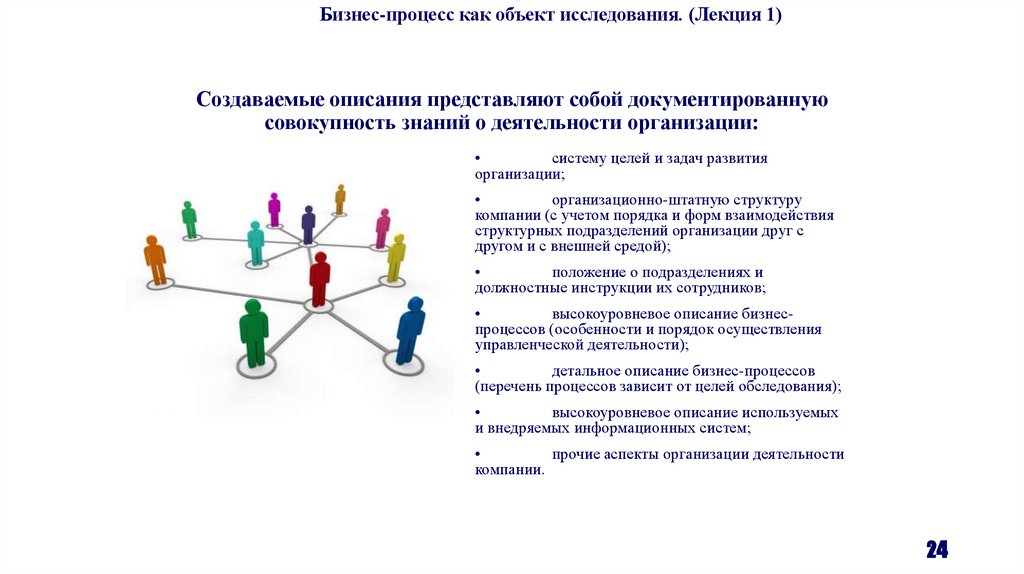 Бизнес-процесс как объект исследования. (Лекция 1)

Создаваемые описания представляют собой документированную совокупность знаний о деятельности организации:

• систему целей и задач развития организации;

• организационно-штатную структуру компании (с учетом порядка и форм взаимодействия структурных подразделений организации друг с другом и с внешней средой);

• положение о подразделениях и должностные инструкции их сотрудников;

• высокоуровневое описание бизнес-процессов (особенности и порядок осуществления управленческой деятельности);

• детальное описание бизнес-процессов (перечень процессов зависит от целей обследования);

• высокоуровневое описание используемых и внедряемых информационных систем;

• прочие аспекты организации деятельности компании.

24